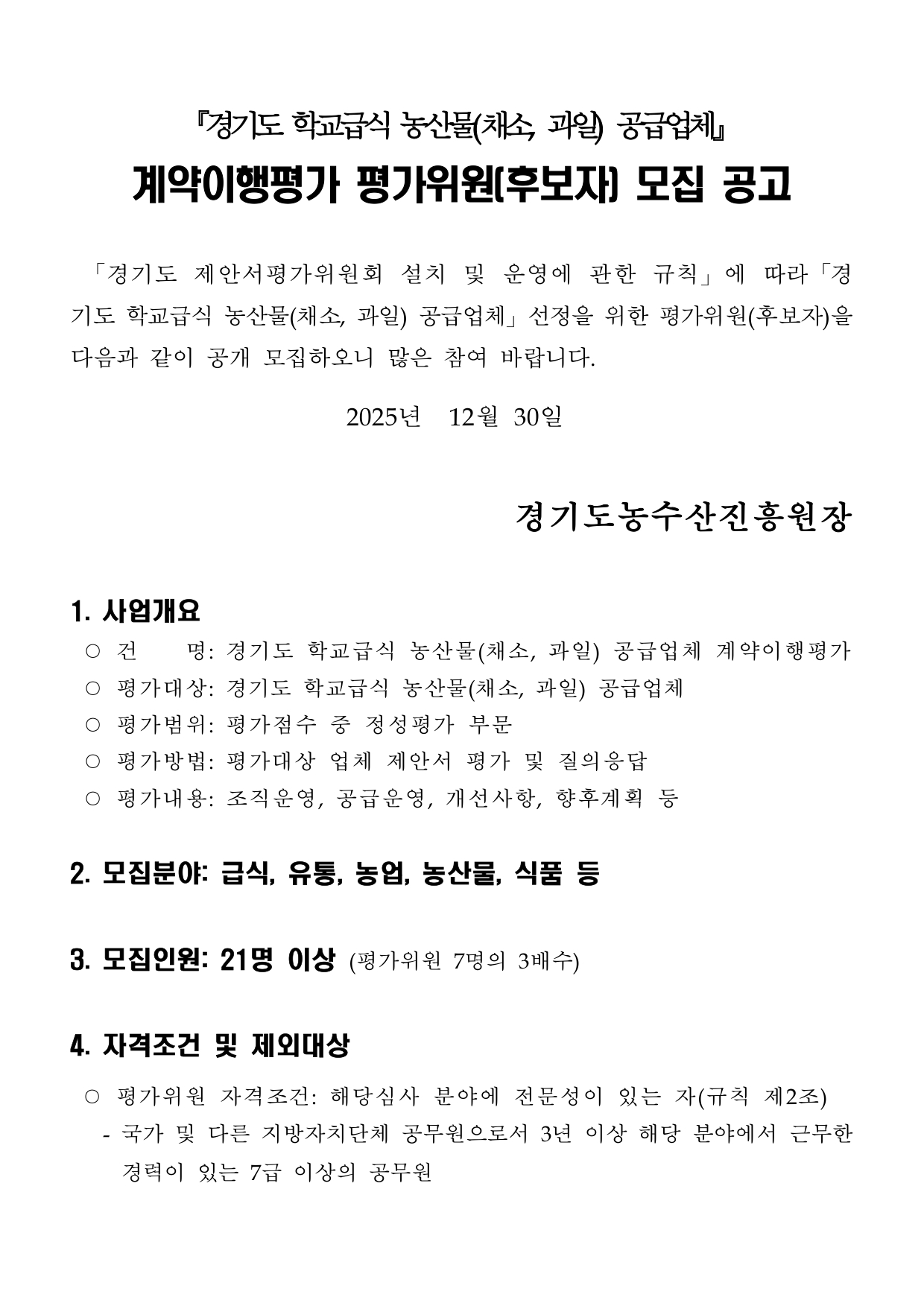 『경기도 학교급식 농산물(채소, 과일) 공급업체』
계약이행평가 평가위원(후보자) 모집 공고

「경기도 제안서평가위원회 설치 및 운영에 관한 규칙」에 따라「경기도 학교급식 농산물(채소, 과일) 공급업체」선정을 위한 평가위원(후보자)을 다음과 같이 공개 모집하오니 많은 참여 바랍니다.

2025년 12월 30일

경기도농수산진흥원장

1. 사업개요
○ 건 명: 경기도 학교급식 농산물(채소, 과일) 공급업체 계약이행평가
○ 평가대상: 경기도 학교급식 농산물(채소, 과일) 공급업체
○ 평가범위: 평가점수 중 정성평가 부문
○ 평가방법: 평가대상 업체 제안서 평가 및 질의응답
○ 평가내용: 조직운영, 공급운영, 개선사항, 향후계획 등

2. 모집분야: 급식, 유통, 농업, 농산물, 식품 등

3. 모집인원: 21명 이상 (평가위원 7명의 3배수)

4. 자격조건 및 제외대상
○ 평가위원 자격조건: 해당심사 분야에 전문성이 있는 자(규칙 제2조)
- 국가 및 다른 지방자치단체 공무원으로서 3년 이상 해당 분야에서 근무한 경력이 있는 7급 이상의 공무원